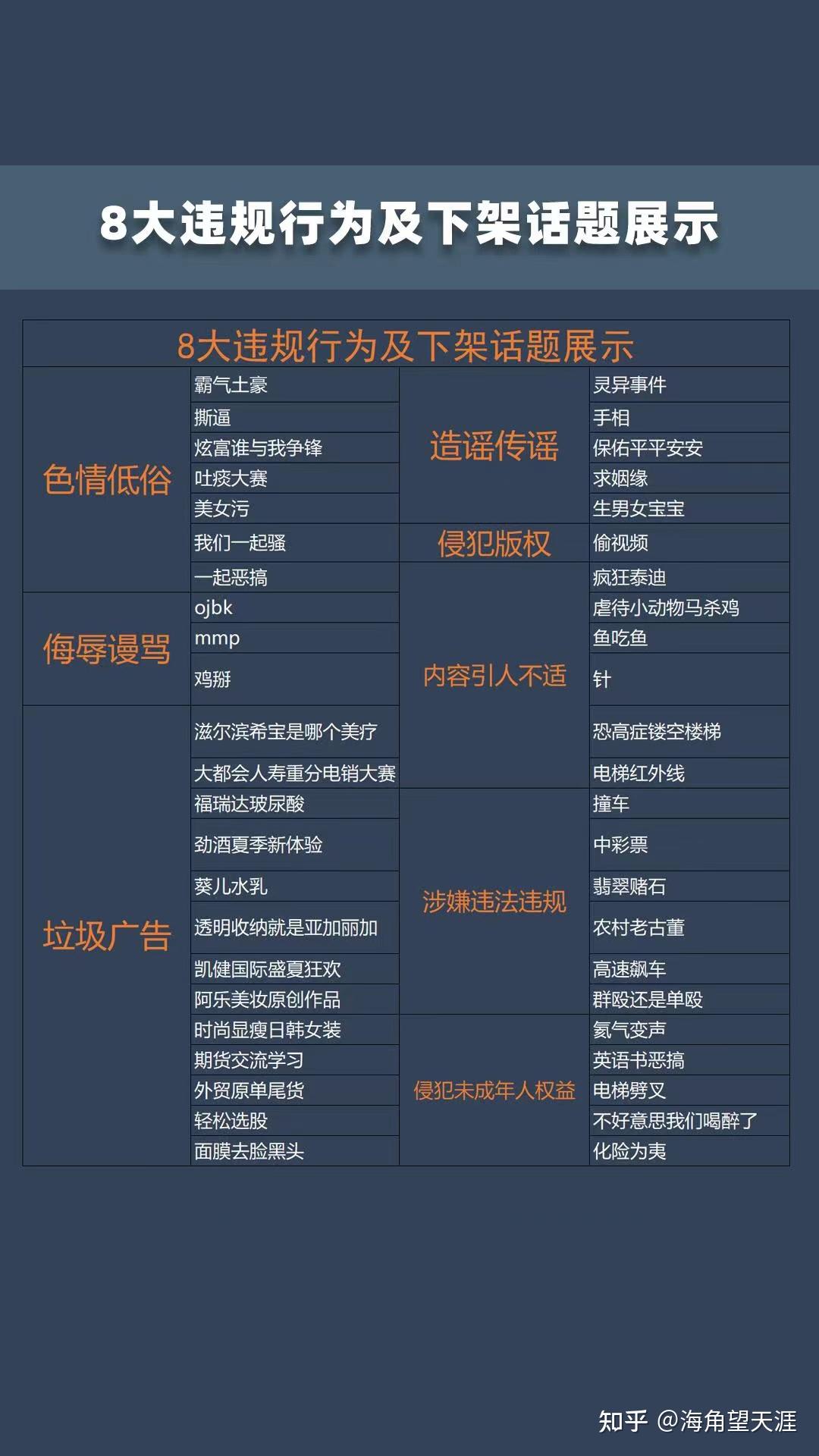 8大违规行为及下架话题展示

| 8大违规行为及下架话题展示 | | | |
|---|---|---|---|
| 色情低俗 | 霸气土豪 | 造谣传谣 | 灵异事件 |
| | 撕逼 | | 手相 |
| | 炫富谁与我争锋 | | 保佑平平安安 |
| | 吐痰大赛 | | 求姻缘 |
| | 美女污 | | 生男女宝宝 |
| | 我们一起骚 | 侵犯版权 | 偷视频 |
| | 一起恶搞 | 内容引人不适 | 疯狂泰迪 |
| 侮辱谩骂 | ojbk | | 虐待小动物马杀鸡 |
| | mmp | | 鱼吃鱼 |
| | 鸡掰 | | 针 |
| 垃圾广告 | 滋尔滨希宝是哪个美疗 | | 恐高症镂空楼梯 |
| | 大都会人寿重分电销大赛 | | 电梯红外线 |
| | 福瑞达玻尿酸 | 涉嫌违法违规 | 撞车 |
| | 劲酒夏季新体验 | | 中彩票 |
| | 葵儿水乳 | | 翡翠赌石 |
| | 透明收纳就是亚加丽加 | | 农村老古董 |
| | 凯健国际盛夏狂欢 | | 高速飙车 |
| | 阿乐美妆原创作品 | | 群殴还是单殴 |
| | 时尚显瘦日韩女装 | 侵犯未成年人权益 | 氦气变声 |
| | 期货交流学习 | | 英语书恶搞 |
| | 外贸原单尾货 | | 电梯劈叉 |
| | 轻松选股 | | 不好意思我们喝醉了 |
| | 面膜去脸黑头 | | 化险为夷 |

知乎 @海角望天涯